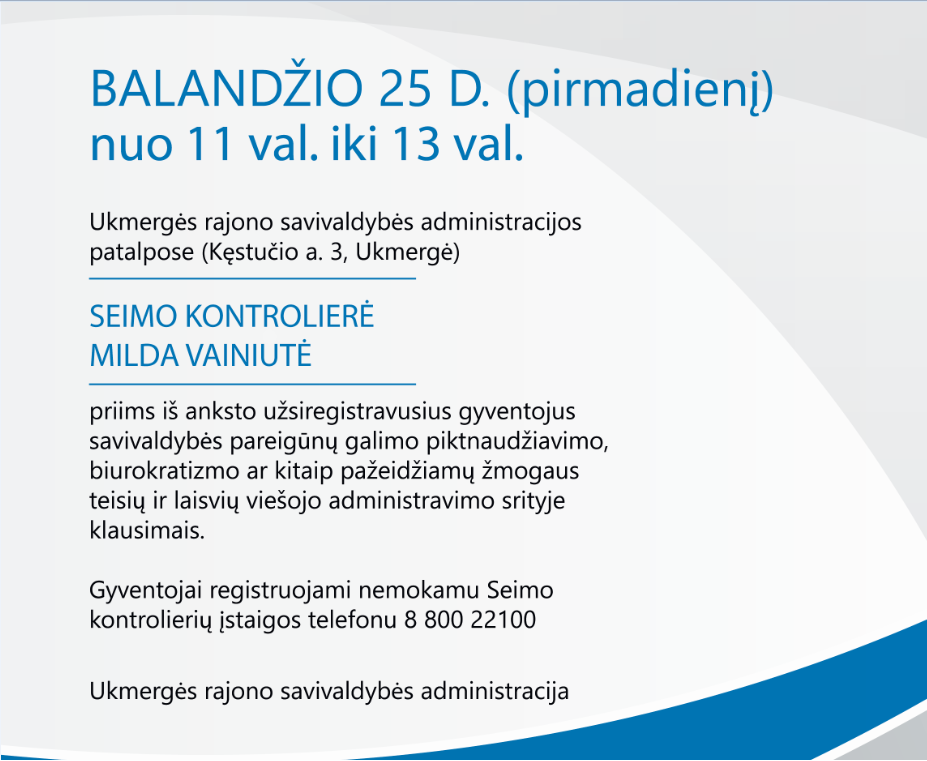 BALANDŽIO 25 D. (pirmadienį)
nuo 11 val. iki 13 val.

Ukmergės rajono savivaldybės administracijos patalpose (Kęstučio a. 3, Ukmergė)

SEIMO KONTROLIERĖ
MILDA VAINIUTĖ

priims iš anksto užsiregistravusius gyventojus savivaldybės pareigūnų galimo piktnaudžiavimo, biurokratizmo ar kitaip pažeidžiamų žmogaus teisių ir laisvių viešojo administravimo srityje klausimais.

Gyventojai registruojami nemokamu Seimo kontrolierių įstaigos telefonu 8 800 22100

Ukmergės rajono savivaldybės administracija